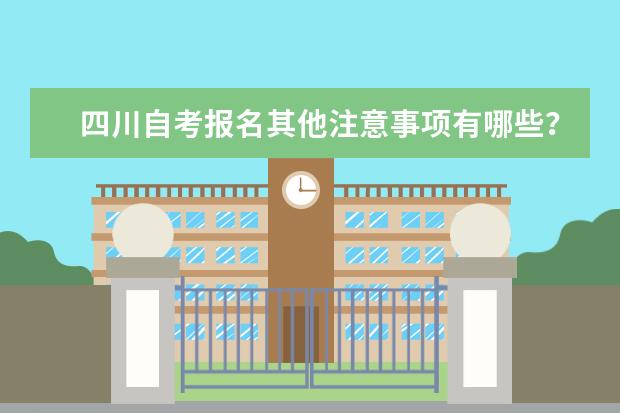 四川自考报名其他注意事项有哪些?